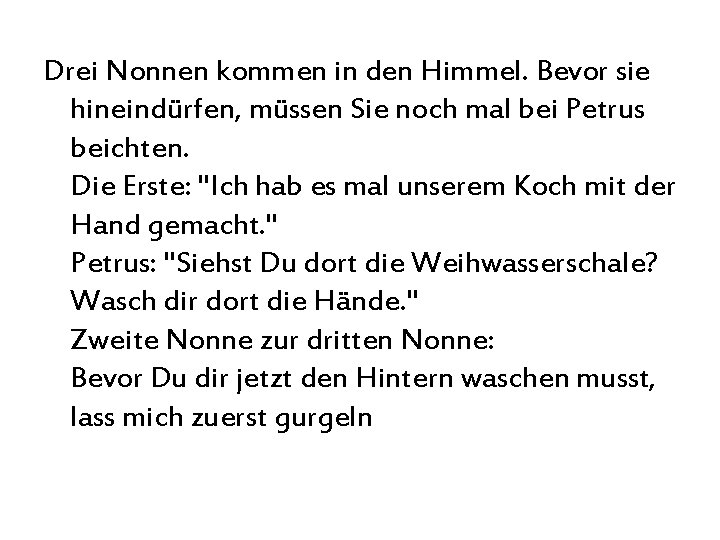 Drei Nonnen kommen in den Himmel. Bevor sie hineindürfen, müssen Sie noch mal bei Petrus beichten.
Die Erste: "Ich hab es mal unserem Koch mit der Hand gemacht."
Petrus: "Siehst Du dort die Weihwasserschale? Wasch dir dort die Hände."
Zweite Nonne zur dritten Nonne:
Bevor Du dir jetzt den Hintern waschen musst, lass mich zuerst gurgeln